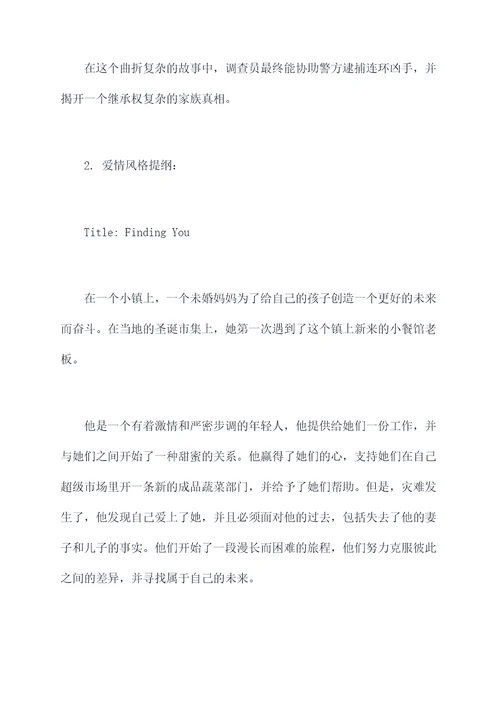 在这个曲折复杂的故事中，调查员最终能协助警方逮捕连环凶手，并揭开一个继承权复杂的家族真相。

2. 爱情风格提纲：

Title: Finding You

在一个小镇上，一个未婚妈妈为了给自己的孩子创造一个更好的未来而奋斗。在当地的圣诞市集上，她第一次遇到了这个镇上新来的小餐馆老板。

他是一个有着激情和严密步调的年轻人，他提供给她们一份工作，并与她们之间开始了一种甜蜜的关系。他赢得了她们的心，支持她们在自己超级市场里开一条新的成品蔬菜部门，并给予了她们帮助。但是，灾难发生了，他发现自己爱上了她，并且必须面对他的过去，包括失去了他的妻子和儿子的事实。他们开始了一段漫长而困难的旅程，他们努力克服彼此之间的差异，并寻找属于自己的未来。